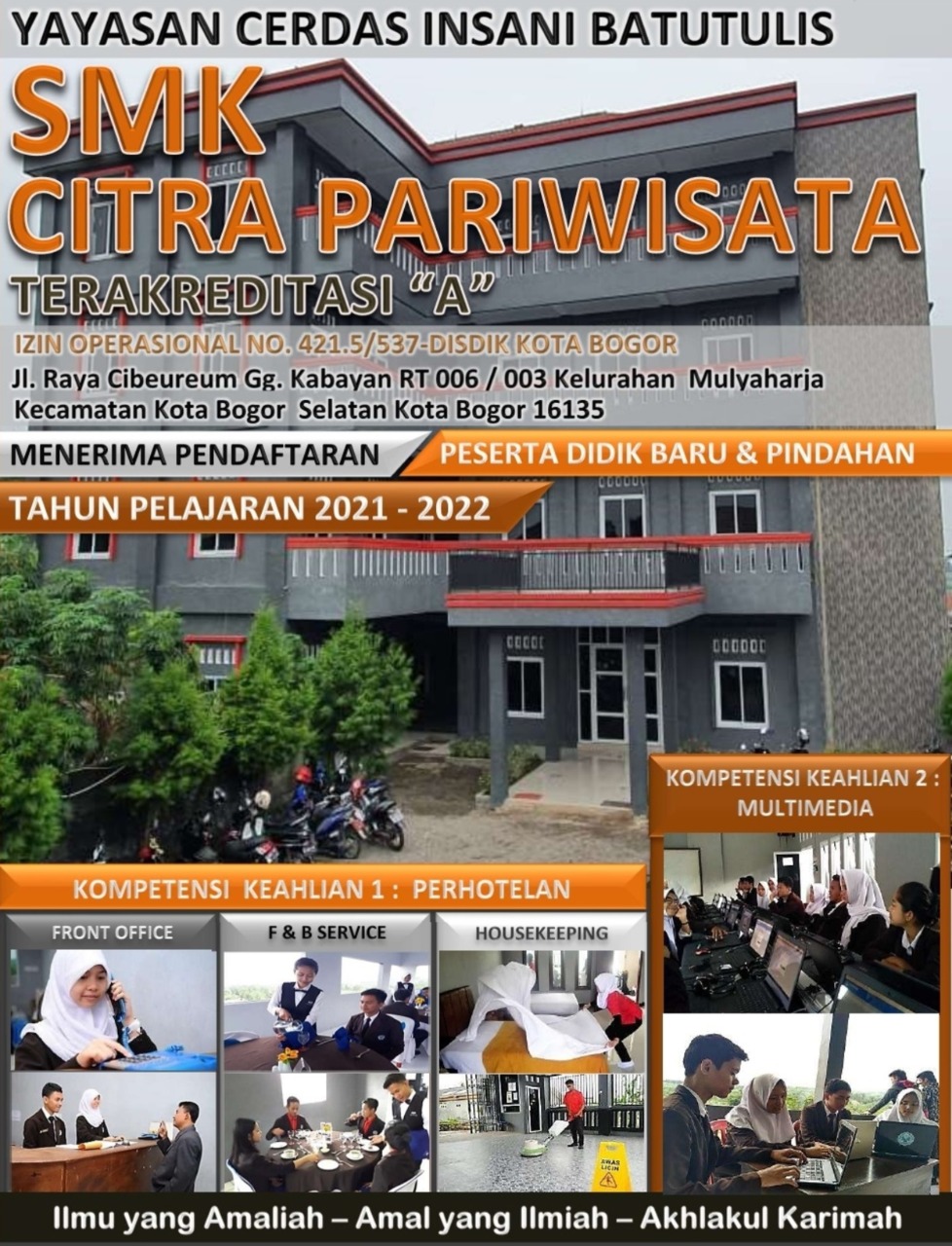 YAYASAN CERDAS INSANI BATUTULIS

SMK
CITRA PARIWISATA

TERAKREDITASI "A"

IZIN OPERASIONAL NO. 421.5/537-DISDIK KOTA BOGOR

Jl. Raya Cibeureum Gg. Kabayan RT 006 / 003 Kelurahan Mulyaharja Kecamatan Kota Bogor Selatan Kota Bogor 16135

MENERIMA PENDAFTARAN

PESERTA DIDIK BARU & PINDAHAN

TAHUN PELAJARAN 2021 - 2022

KOMPETENSI KEAHLIAN 2 : MULTIMEDIA

KOMPETENSI KEAHLIAN 1 : PERHOTELAN

FRONT OFFICE

F & B SERVICE

HOUSEKEEPING

AWAS LICIN

Ilmu yang Amaliah – Amal yang Ilmiah – Akhlakul Karimah